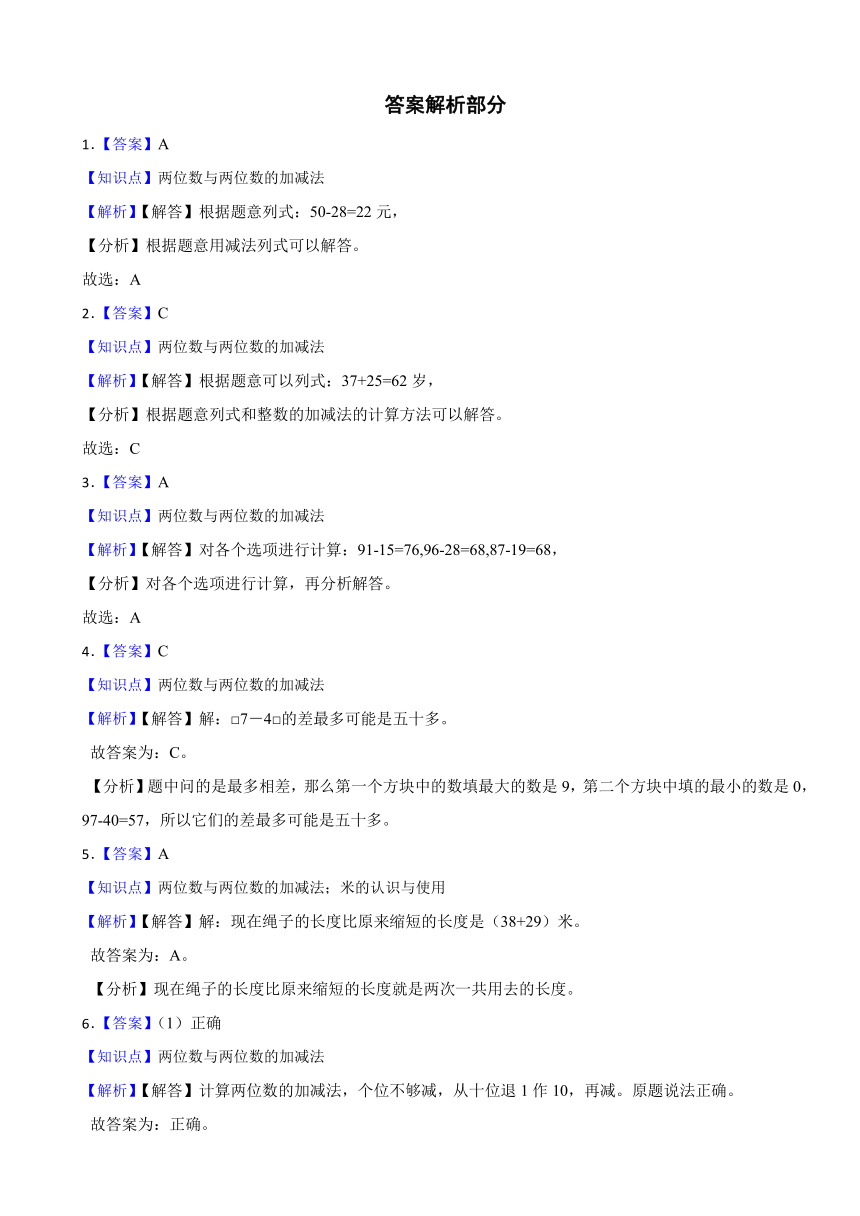 答案解析部分

1．【答案】A

【知识点】两位数与两位数的加减法

【解析】【解答】根据题意列式：50-28=22 元，

【分析】根据题意用减法列式可以解答。

故选：A

2．【答案】C

【知识点】两位数与两位数的加减法

【解析】【解答】根据题意可以列式：37+25=62 岁，

【分析】根据题意列式和整数的加减法的计算方法可以解答。

故选：C

3．【答案】A

【知识点】两位数与两位数的加减法

【解析】【解答】对各个选项进行计算：91-15=76,96-28=68,87-19=68，

【分析】对各个选项进行计算，再分析解答。

故选：A

4．【答案】C

【知识点】两位数与两位数的加减法

【解析】【解答】解：□7－4□的差最多可能是五十多。

故答案为：C。

【分析】题中问的是最多相差，那么第一个方块中的数填最大的数是 9，第二个方块中填的最小的数是 0，97-40=57，所以它们的差最多可能是五十多。

5．【答案】A

【知识点】两位数与两位数的加减法；米的认识与使用

【解析】【解答】解：现在绳子的长度比原来缩短的长度是（38+29）米。

故答案为：A。

【分析】现在绳子的长度比原来缩短的长度就是两次一共用去的长度。

6．【答案】（1）正确

【知识点】两位数与两位数的加减法

【解析】【解答】计算两位数的加减法，个位不够减，从十位退 1 作 10，再减。原题说法正确。

故答案为：正确。